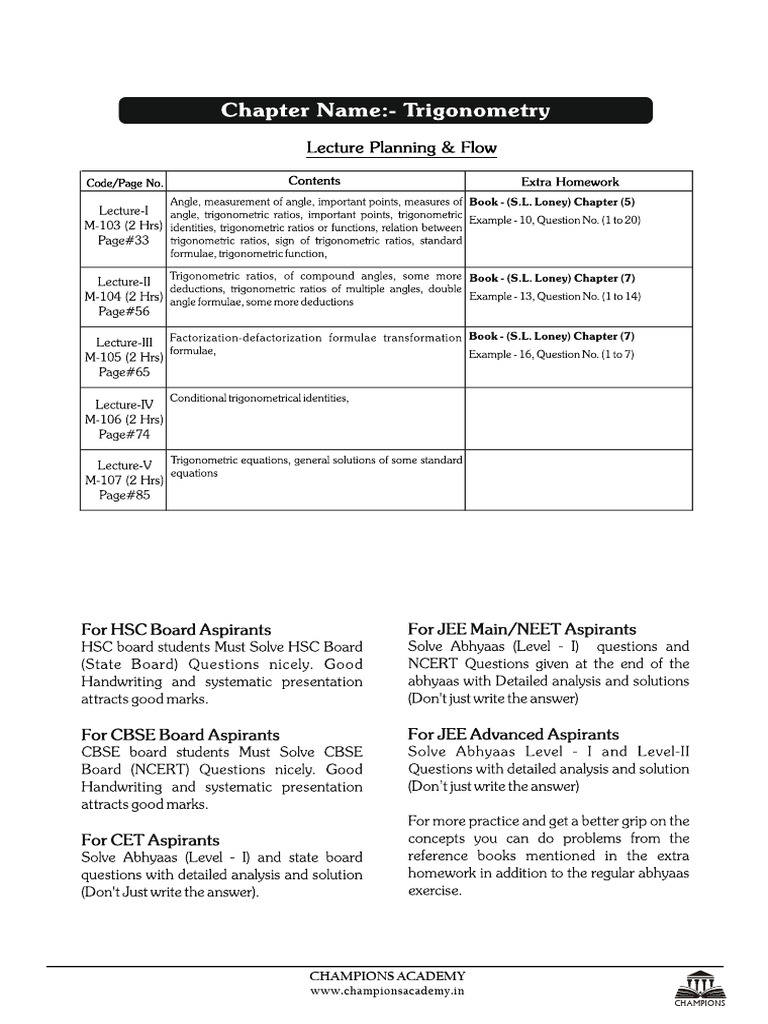 Chapter Name:- Trigonometry

Lecture Planning & Flow

| Code/Page No. | Contents | Extra Homework |
|---|---|---|
| Lecture-I M-103 (2 Hrs) Page#33 | Angle, measurement of angle, important points, measures of angle, trigonometric ratios, important points, trigonometric identities, trigonometric ratios or functions, relation between trigonometric ratios, sign of trigonometric ratios, standard formulae, trigonometric function, | Book - (S.L. Loney) Chapter (5) Example - 10, Question No. (1 to 20) |
| Lecture-II M-104 (2 Hrs) Page#56 | Trigonometric ratios, of compound angles, some more deductions, trigonometric ratios of multiple angles, double angle formulae, some more deductions | Book - (S.L. Loney) Chapter (7) Example - 13, Question No. (1 to 14) |
| Lecture-III M-105 (2 Hrs) Page#65 | Factorization-defactorization formulae transformation formulae, | Book - (S.L. Loney) Chapter (7) Example - 16, Question No. (1 to 7) |
| Lecture-IV M-106 (2 Hrs) Page#74 | Conditional trigonometrical identities, | |
| Lecture-V M-107 (2 Hrs) Page#85 | Trigonometric equations, general solutions of some standard equations | |

For HSC Board Aspirants
HSC board students Must Solve HSC Board (State Board) Questions nicely. Good Handwriting and systematic presentation attracts good marks.

For CBSE Board Aspirants
CBSE board students Must Solve CBSE Board (NCERT) Questions nicely. Good Handwriting and systematic presentation attracts good marks.

For CET Aspirants
Solve Abhyaas (Level - I) and state board questions with detailed analysis and solution (Don't Just write the answer).

For JEE Main/NEET Aspirants
Solve Abhyaas (Level - I) questions and NCERT Questions given at the end of the abhyaas with Detailed analysis and solutions (Don't just write the answer)

For JEE Advanced Aspirants
Solve Abhyaas Level - I and Level-II Questions with detailed analysis and solution (Don't just write the answer)

For more practice and get a better grip on the concepts you can do problems from the reference books mentioned in the extra homework in addition to the regular abhyaas exercise.

CHAMPIONS ACADEMY
www.championsacademy.in

CHAMPIONS